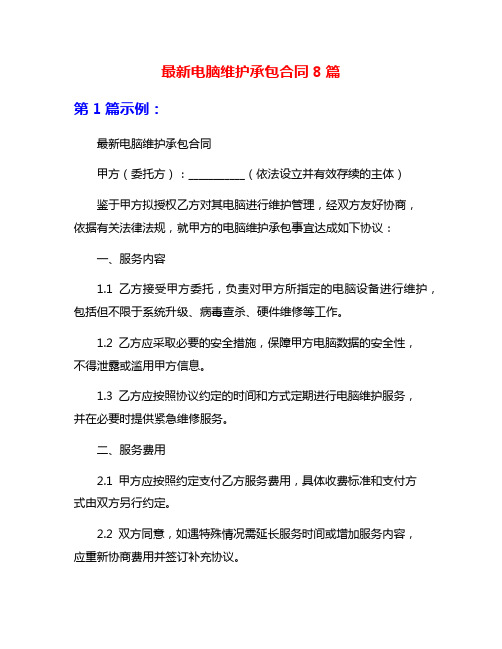 最新电脑维护承包合同 8 篇

第 1 篇示例：

最新电脑维护承包合同

甲方（委托方）：__________（依法设立并有效存续的主体）

鉴于甲方拟授权乙方对其电脑进行维护管理，经双方友好协商，依据有关法律法规，就甲方的电脑维护承包事宜达成如下协议：

一、服务内容

1.1 乙方接受甲方委托，负责对甲方所指定的电脑设备进行维护，包括但不限于系统升级、病毒查杀、硬件维修等工作。

1.2 乙方应采取必要的安全措施，保障甲方电脑数据的安全性，不得泄露或滥用甲方信息。

1.3 乙方应按照协议约定的时间和方式定期进行电脑维护服务，并在必要时提供紧急维修服务。

二、服务费用

2.1 甲方应按照约定支付乙方服务费用，具体收费标准和支付方式由双方另行约定。

2.2 双方同意，如遇特殊情况需延长服务时间或增加服务内容，应重新协商费用并签订补充协议。